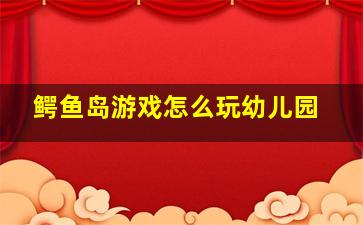 鳄鱼岛游戏怎么玩幼儿园